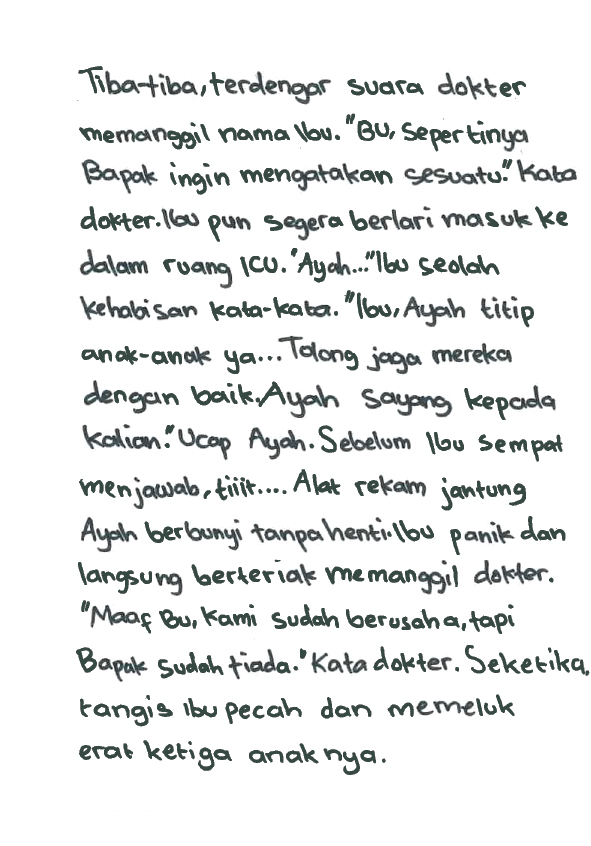 Tiba-tiba, terdengar suara dokter memanggil nama Ibu. "BU, Sepertinya Bapak ingin mengatakan sesuatu." Kata dokter. Ibu pun segera berlari masuk ke dalam ruang ICU. "Ayah..." Ibu seolah kehabisan kata-kata. "Ibu, Ayah titip anak-anak ya... Tolong jaga mereka dengan baik. Ayah sayang kepada kalian." Ucap Ayah. Sebelum Ibu sempat menjawab, tiiit.... Alat rekam jantung Ayah berbunyi tanpa henti. Ibu panik dan langsung berteriak memanggil dokter. "Maaf Bu, kami sudah berusaha, tapi Bapak sudah tiada." Kata dokter. Seketika, tangis Ibu pecah dan memeluk erat ketiga anaknya.